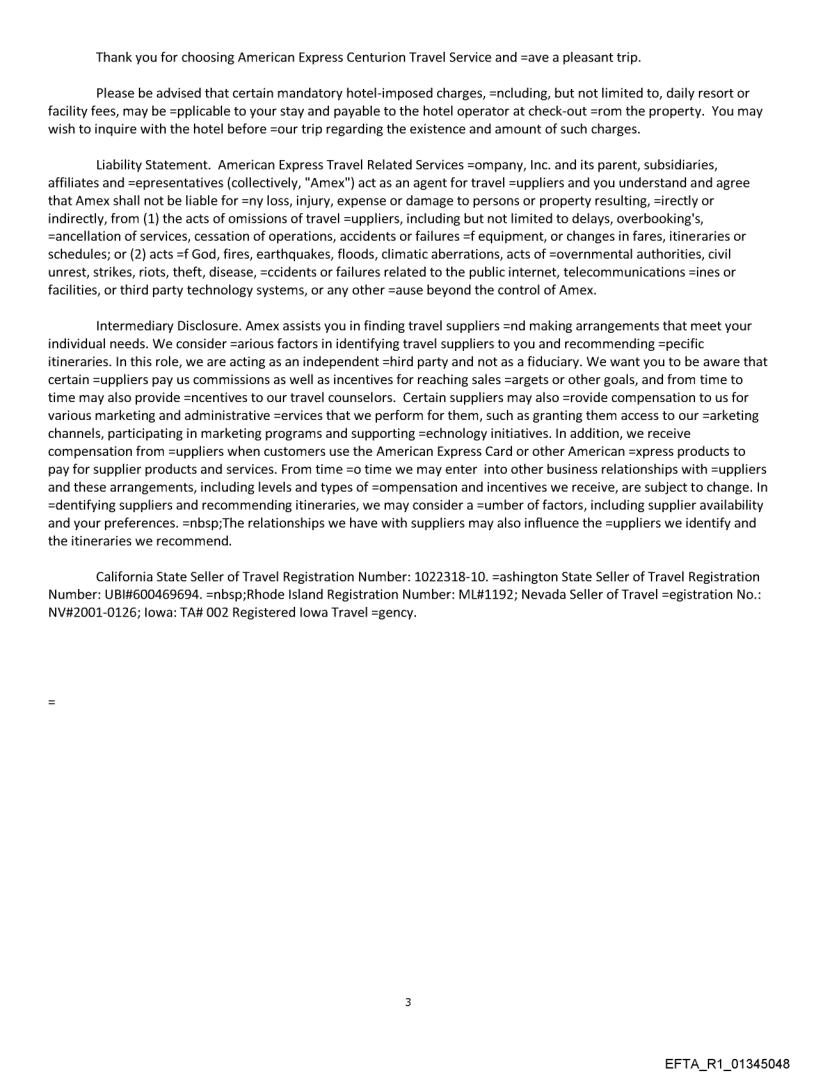 Thank you for choosing American Express Centurion Travel Service and =ave a pleasant trip.

Please be advised that certain mandatory hotel-imposed charges, =ncluding, but not limited to, daily resort or facility fees, may be =pplicable to your stay and payable to the hotel operator at check-out =rom the property. You may wish to inquire with the hotel before =our trip regarding the existence and amount of such charges.

Liability Statement. American Express Travel Related Services =ompany, Inc. and its parent, subsidiaries, affiliates and =epresentatives (collectively, "Amex") act as an agent for travel =uppliers and you understand and agree that Amex shall not be liable for =ny loss, injury, expense or damage to persons or property resulting, =irectly or indirectly, from (1) the acts of omissions of travel =uppliers, including but not limited to delays, overbooking's, =ancellation of services, cessation of operations, accidents or failures =f equipment, or changes in fares, itineraries or schedules; or (2) acts =f God, fires, earthquakes, floods, climatic aberrations, acts of =overnmental authorities, civil unrest, strikes, riots, theft, disease, =ccidents or failures related to the public internet, telecommunications =ines or facilities, or third party technology systems, or any other =ause beyond the control of Amex.

Intermediary Disclosure. Amex assists you in finding travel suppliers =nd making arrangements that meet your individual needs. We consider =arious factors in identifying travel suppliers to you and recommending =pecific itineraries. In this role, we are acting as an independent =hird party and not as a fiduciary. We want you to be aware that certain =uppliers pay us commissions as well as incentives for reaching sales =argets or other goals, and from time to time may also provide =ncentives to our travel counselors. Certain suppliers may also =rovide compensation to us for various marketing and administrative =ervices that we perform for them, such as granting them access to our =arketing channels, participating in marketing programs and supporting =echnology initiatives. In addition, we receive compensation from =uppliers when customers use the American Express Card or other American =xpress products to pay for supplier products and services. From time =o time we may enter into other business relationships with =uppliers and these arrangements, including levels and types of =ompensation and incentives we receive, are subject to change. In =dentifying suppliers and recommending itineraries, we may consider a =umber of factors, including supplier availability and your preferences. =nbsp;The relationships we have with suppliers may also influence the =uppliers we identify and the itineraries we recommend.

California State Seller of Travel Registration Number: 1022318-10. =ashington State Seller of Travel Registration Number: UBI#600469694. =nbsp;Rhode Island Registration Number: ML#1192; Nevada Seller of Travel =egistration No.: NV#2001-0126; Iowa: TA# 002 Registered Iowa Travel =gency.

=

3

EFTA_R1_01345048